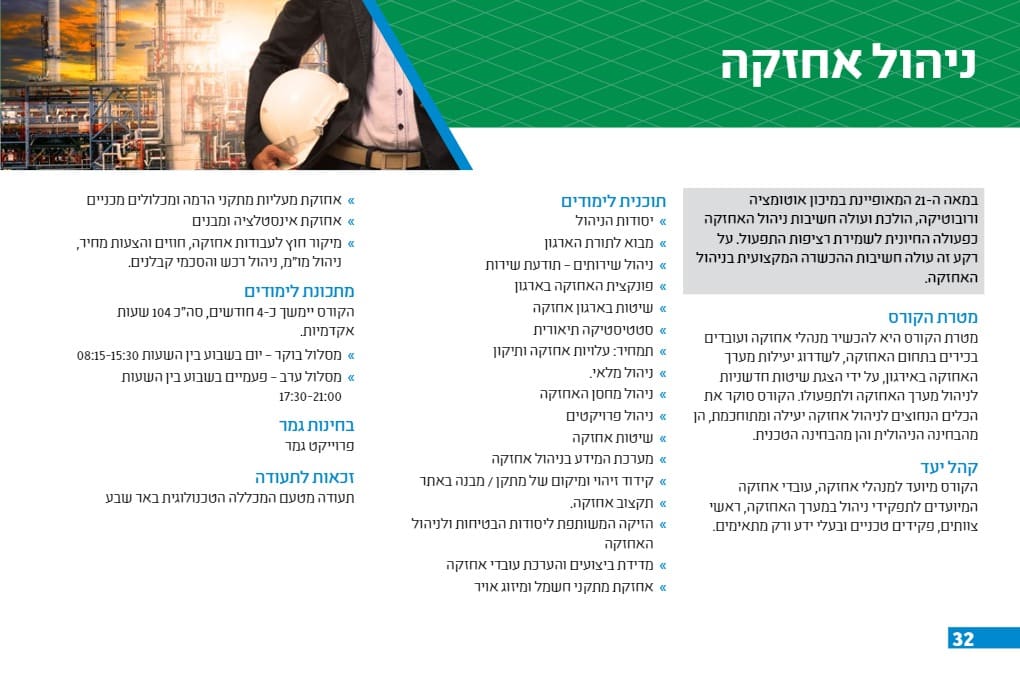 ניהול אחזקה

במאה ה-21 המאופיינת במיכון אוטומציה ורובוטיקה, הולכת ועולה חשיבות ניהול האחזקה כפעולה החיונית לשמירת רציפות התפעול. על רקע זה עולה חשיבות ההכשרה המקצועית בניהול האחזקה.

מטרת הקורס
מטרת הקורס היא להכשיר מנהלי אחזקה ועובדים בכירים בתחום האחזקה, לשדרוג יעילות מערך האחזקה באירגון, על ידי הצגת שיטות חדשניות לניהול מערך האחזקה ולתפעולו. הקורס סוקר את הכלים הנחוצים לניהול אחזקה יעילה ומתוחכמת, הן מהבחינה הניהולית והן מהבחינה הטכנית.

קהל יעד
הקורס מיועד למנהלי אחזקה, עובדי אחזקה המיועדים לתפקידי ניהול במערך האחזקה, ראשי צוותים, פקידים טכניים ובעלי ידע ורק מתאימים.

תוכנית לימודים
» יסודות הניהול
» מבוא לתורת הארגון
» ניהול שירותים - תודעת שירות
» פונקצית האחזקה בארגון
» שיטות בארגון אחזקה
» סטטיסטיקה תיאורית
» תמחיר: עלויות אחזקה ותיקון
» ניהול מלאי.
» ניהול מחסן האחזקה
» ניהול פרויקטים
» שיטות אחזקה
» מערכת המידע בניהול אחזקה
» קידוד זיהוי ומיקום של מתקן / מבנה באתר
» תקצוב אחזקה.
» הזיקה המשותפת ליסודות הבטיחות ולניהול האחזקה
» מדידת ביצועים והערכת עובדי אחזקה
» אחזקת מתקני חשמל ומיזוג אויר

» אחזקת מעליות מתקני הרמה ומכלולים מכניים
» אחזקת אינסטלציה ומבנים
» מיקור חוץ לעבודות אחזקה, חוזים והצעות מחיר, ניהול מו"מ, ניהול רכש והסכמי קבלנים.

מתכונת לימודים
הקורס יימשך כ-4 חודשים, סה"כ 104 שעות אקדמיות.
» מסלול בוקר - יום בשבוע בין השעות 08:15-15:30
» מסלול ערב - פעמיים בשבוע בין השעות 17:30-21:00

בחינות גמר
פרוייקט גמר

זכאות לתעודה
תעודה מטעם המכללה הטכנולוגית באר שבע

32